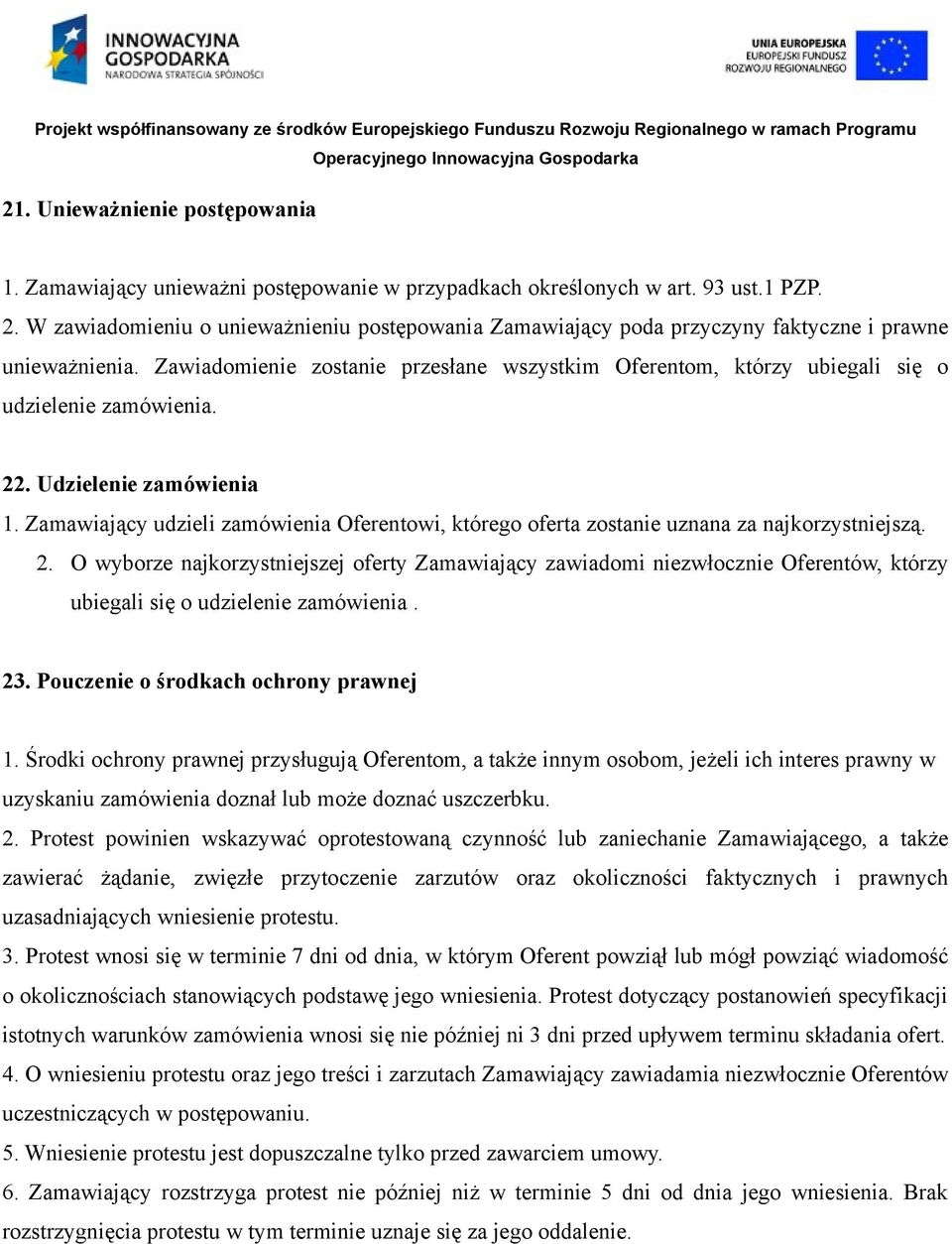 INNOWACYJNA GOSPODARKA
NARODOWA STRATEGIA SPÓJNOŚCI

UNIA EUROPEJSKA
EUROPEJSKI FUNDUSZ ROZWOJU REGIONALNEGO

Projekt współfinansowany ze środków Europejskiego Funduszu Rozwoju Regionalnego w ramach Programu Operacyjnego Innowacyjna Gospodarka

21. Unieważnienie postępowania

1. Zamawiający unieważni postępowanie w przypadkach określonych w art. 93 ust.1 PZP.
2. W zawiadomieniu o unieważnieniu postępowania Zamawiający poda przyczyny faktyczne i prawne unieważnienia. Zawiadomienie zostanie przesłane wszystkim Oferentom, którzy ubiegali się o udzielenie zamówienia.

22. Udzielenie zamówienia
1. Zamawiający udzieli zamówienia Oferentowi, którego oferta zostanie uznana za najkorzystniejszą.
2. O wyborze najkorzystniejszej oferty Zamawiający zawiadomi niezwłocznie Oferentów, którzy ubiegali się o udzielenie zamówienia .

23. Pouczenie o środkach ochrony prawnej

1. Środki ochrony prawnej przysługują Oferentom, a także innym osobom, jeżeli ich interes prawny w uzyskaniu zamówienia doznał lub może doznać uszczerbku.
2. Protest powinien wskazywać oprotestowaną czynność lub zaniechanie Zamawiającego, a także zawierać żądanie, zwięzłe przytoczenie zarzutów oraz okoliczności faktycznych i prawnych uzasadniających wniesienie protestu.
3. Protest wnosi się w terminie 7 dni od dnia, w którym Oferent powziął lub mógł powziąć wiadomość o okolicznościach stanowiących podstawę jego wniesienia. Protest dotyczący postanowień specyfikacji istotnych warunków zamówienia wnosi się nie później ni 3 dni przed upływem terminu składania ofert.
4. O wniesieniu protestu oraz jego treści i zarzutach Zamawiający zawiadamia niezwłocznie Oferentów uczestniczących w postępowaniu.
5. Wniesienie protestu jest dopuszczalne tylko przed zawarciem umowy.
6. Zamawiający rozstrzyga protest nie później niż w terminie 5 dni od dnia jego wniesienia. Brak rozstrzygnięcia protestu w tym terminie uznaje się za jego oddalenie.